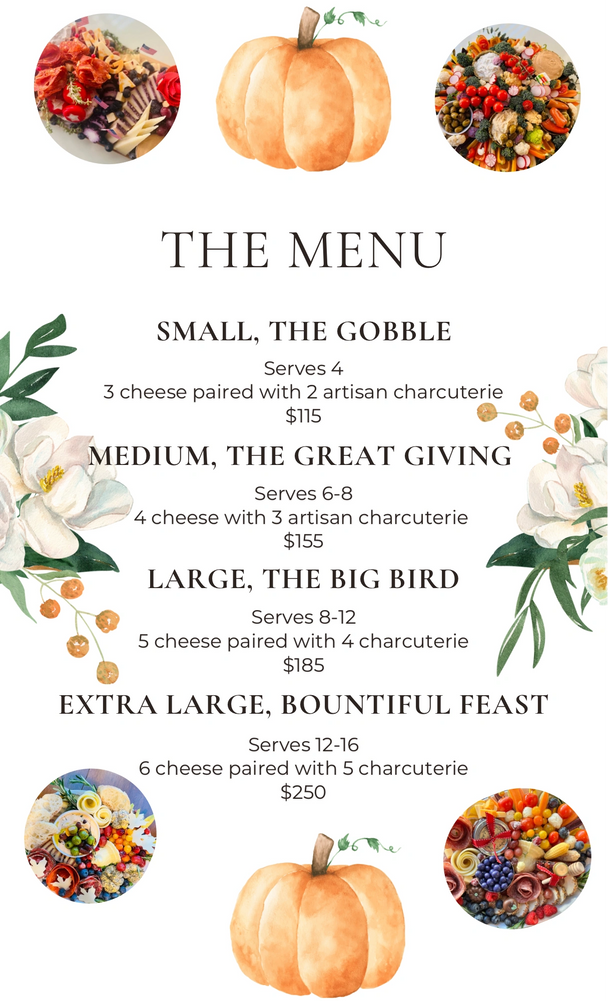 THE MENU

SMALL, THE GOBBLE

Serves 4
3 cheese paired with 2 artisan charcuterie
$115

MEDIUM, THE GREAT GIVING

Serves 6-8
4 cheese with 3 artisan charcuterie
$155

LARGE, THE BIG BIRD

Serves 8-12
5 cheese paired with 4 charcuterie
$185

EXTRA LARGE, BOUNTIFUL FEAST

Serves 12-16
6 cheese paired with 5 charcuterie
$250